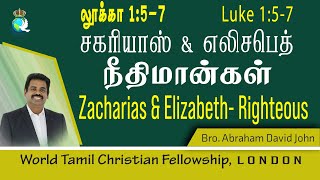 லூக்கா 1:5-7 Luke 1:5-7

சகரியாஸ் & எலிசபெத்

நீதிமான்கள்

Zacharias & Elizabeth- Righteous

Bro. Abraham David John

World Tamil Christian Fellowship, LONDON